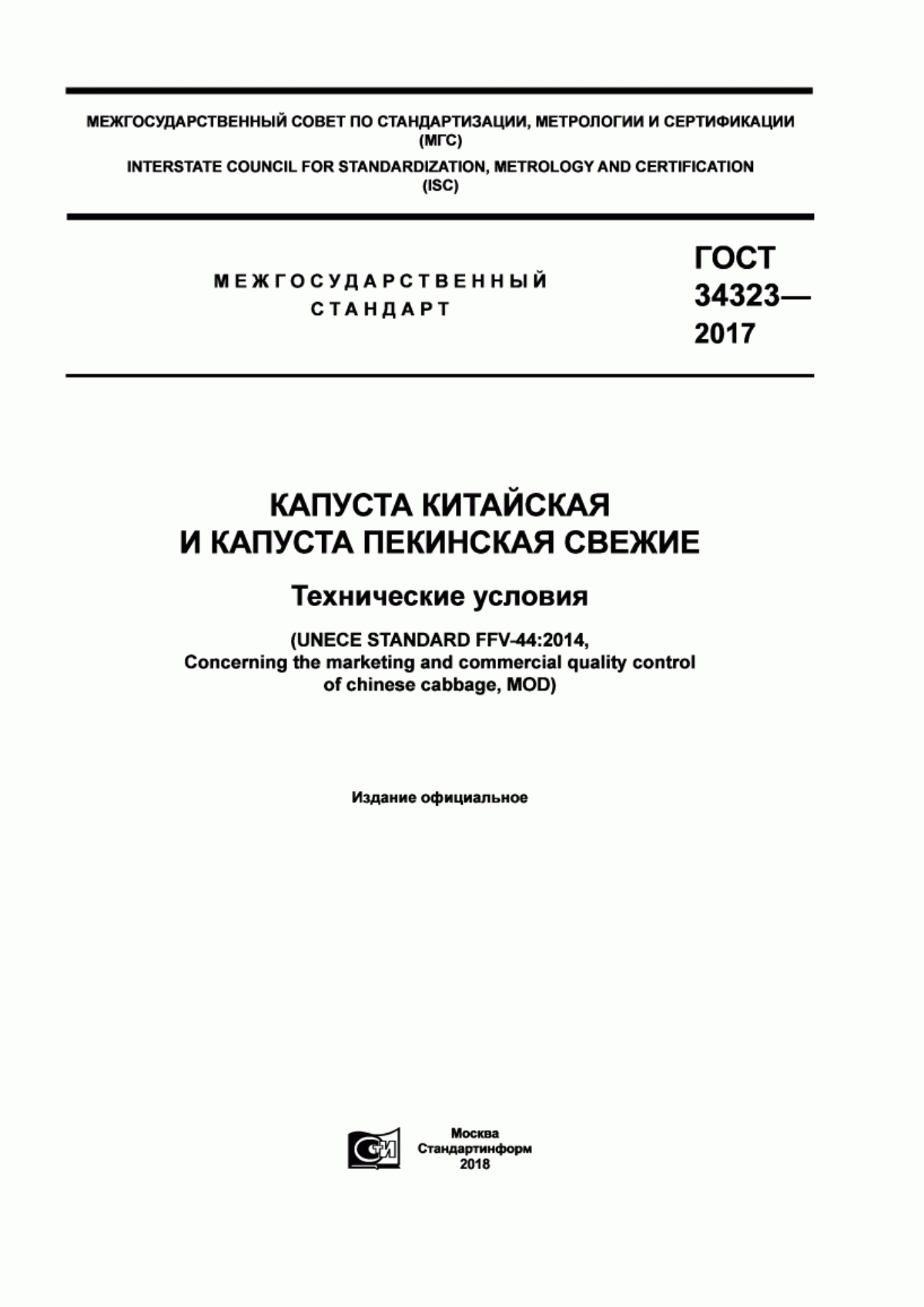 МЕЖГОСУДАРСТВЕННЫЙ СОВЕТ ПО СТАНДАРТИЗАЦИИ, МЕТРОЛОГИИ И СЕРТИФИКАЦИИ (МГС)
INTERSTATE COUNCIL FOR STANDARDIZATION, METROLOGY AND CERTIFICATION (ISC)

МЕЖГОСУДАРСТВЕННЫЙ СТАНДАРТ

ГОСТ 34323— 2017

КАПУСТА КИТАЙСКАЯ И КАПУСТА ПЕКИНСКАЯ СВЕЖИЕ

Технические условия

(UNECE STANDARD FFV-44:2014, Concerning the marketing and commercial quality control of chinese cabbage, MOD)

Издание официальное

СИ

Москва
Стандартинформ
2018